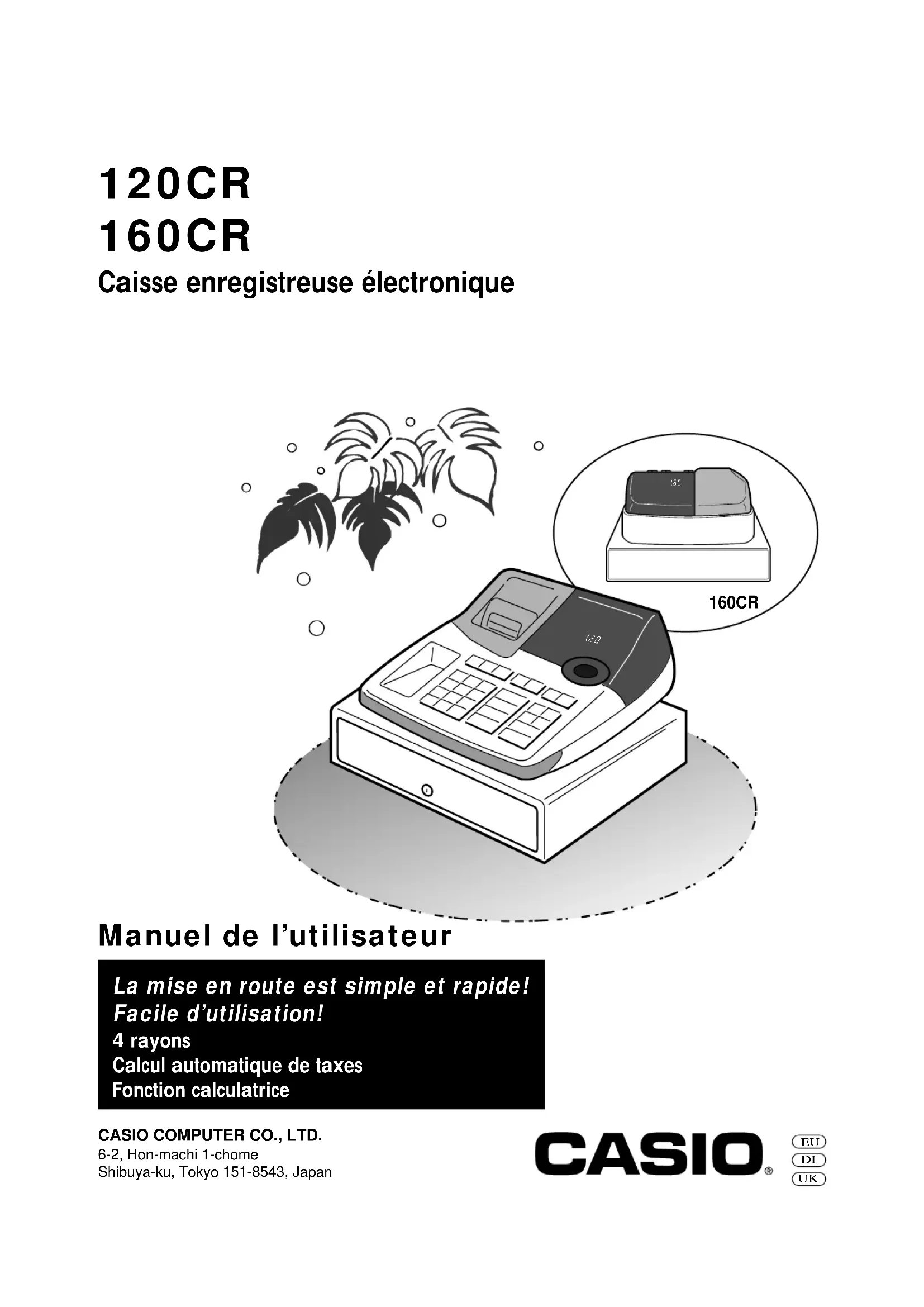 120CR
160CR
Caisse enregistreuse électronique

160CR

Manuel de l'utilisateur

La mise en route est simple et rapide!
Facile d'utilisation!
4 rayons
Calcul automatique de taxes
Fonction calculatrice

CASIO COMPUTER CO., LTD.
6-2, Hon-machi 1-chome
Shibuya-ku, Tokyo 151-8543, Japan

CASIO®

EU
DI
UK